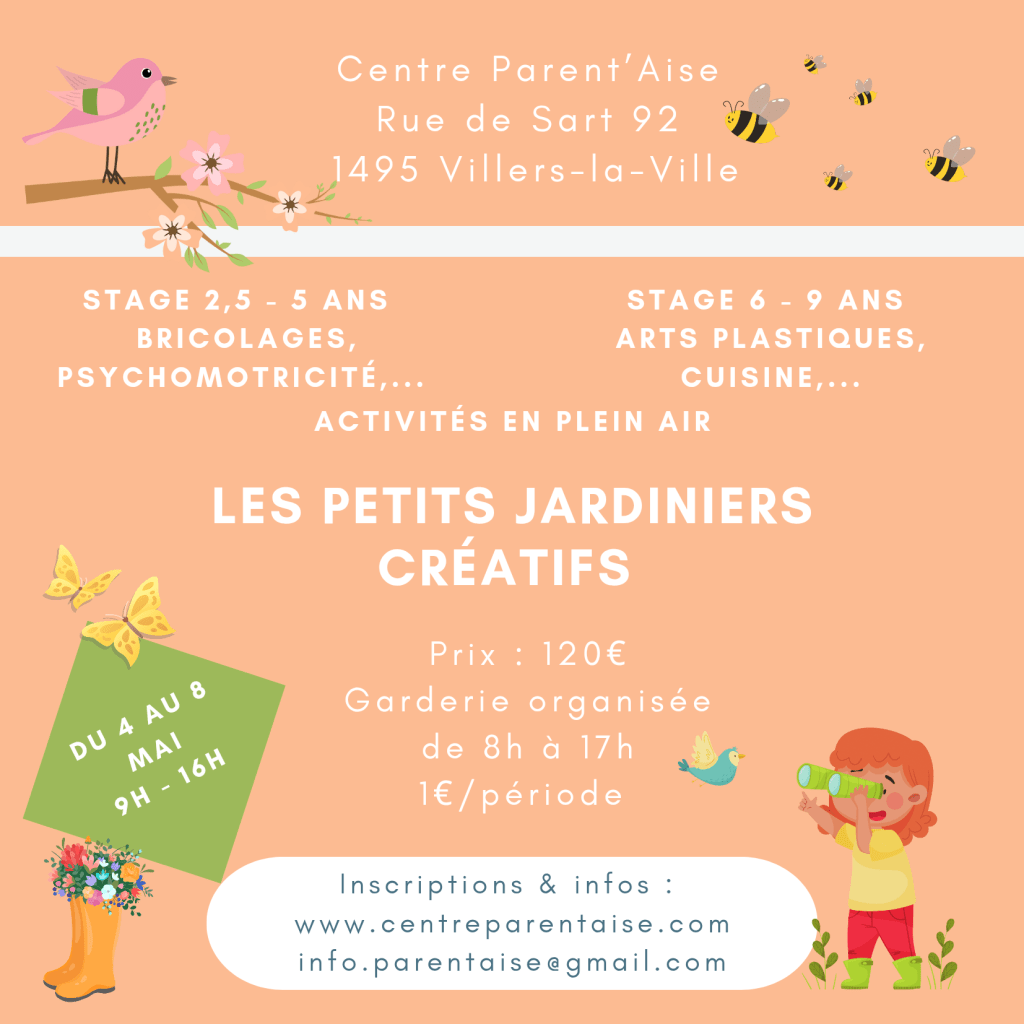 Centre Parent'Aise
Rue de Sart 92
1495 Villers-la-Ville

STAGE 2,5 - 5 ANS
BRICOLAGES,
PSYCHOMOTRICITÉ,...

STAGE 6 - 9 ANS
ARTS PLASTIQUES,
CUISINE,...

ACTIVITÉS EN PLEIN AIR

LES PETITS JARDINIERS CRÉATIFS

DU 4 AU 8 MAI
9H - 16H

Prix : 120€
Garderie organisée
de 8h à 17h
1€/période

Inscriptions & infos :
www.centreparentaise.com
info.parentaise@gmail.com